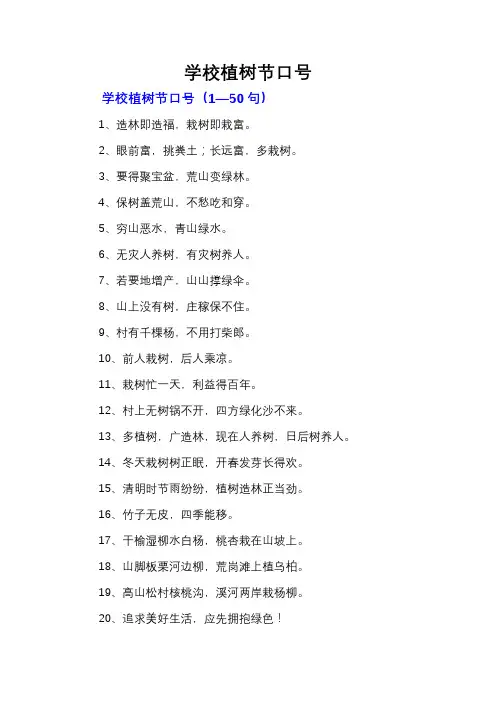 学校植树节口号

学校植树节口号（1—50 句）

1、造林即造福，栽树即栽富。

2、眼前富，挑粪土；长远富，多栽树。

3、要得聚宝盆，荒山变绿林。

4、保树盖荒山，不愁吃和穿。

5、穷山恶水，青山绿水。

6、无灾人养树，有灾树养人。

7、若要地增产，山山撑绿伞。

8、山上没有树，庄稼保不住。

9、村有千棵杨，不用打柴郎。

10、前人栽树，后人乘凉。

11、栽树忙一天，利益得百年。

12、村上无树锅不开，四方绿化沙不来。

13、多植树，广造林，现在人养树，日后树养人。

14、冬天栽树树正眠，开春发芽长得欢。

15、清明时节雨纷纷，植树造林正当劲。

16、竹子无皮，四季能移。

17、干榆湿柳水白杨，桃杏栽在山坡上。

18、山脚板栗河边柳，荒岗滩上植乌桕。

19、高山松村核桃沟，溪河两岸栽杨柳。

20、追求美好生活，应先拥抱绿色！